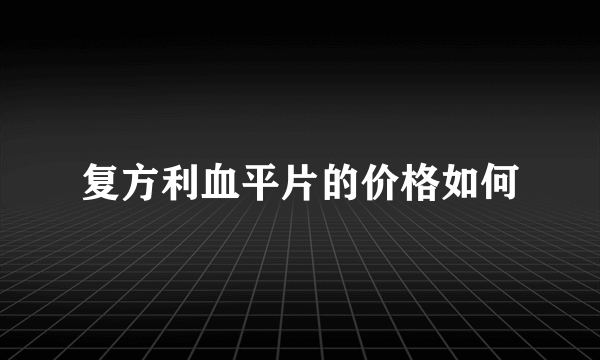 复方利血平片的价格如何